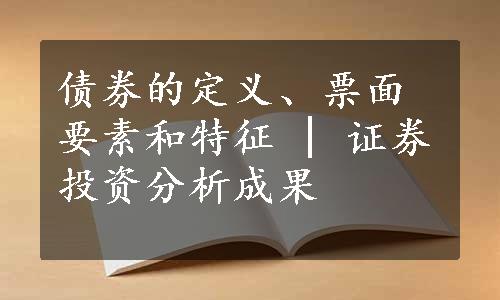 债券的定义、票面要素和特征 | 证券投资分析成果